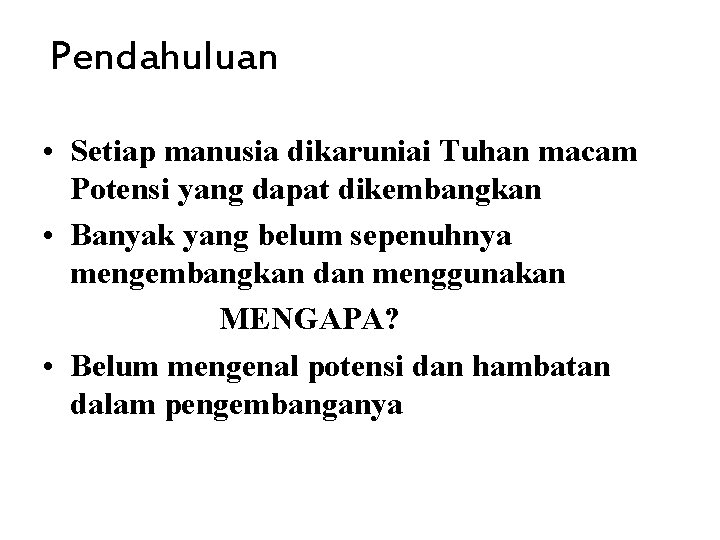 Pendahuluan

• Setiap manusia dikaruniai Tuhan macam Potensi yang dapat dikembangkan
• Banyak yang belum sepenuhnya mengembangkan dan menggunakan

MENGAPA?

• Belum mengenal potensi dan hambatan dalam pengembanganya